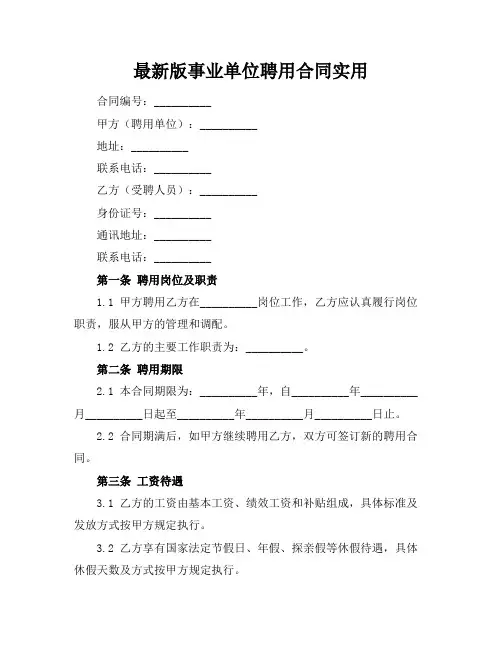 最新版事业单位聘用合同实用

合同编号：__________

甲方（聘用单位）：__________

地址：__________

联系电话：__________

乙方（受聘人员）：__________

身份证号：__________

通讯地址：__________

联系电话：__________

第一条 聘用岗位及职责

1.1 甲方聘用乙方在__________岗位工作，乙方应认真履行岗位职责，服从甲方的管理和调配。

1.2 乙方的主要工作职责为：__________。

第二条 聘用期限

2.1 本合同期限为：__________年，自__________年__________月__________日起至__________年__________月__________日止。

2.2 合同期满后，如甲方继续聘用乙方，双方可签订新的聘用合同。

第三条 工资待遇

3.1 乙方的工资由基本工资、绩效工资和补贴组成，具体标准及发放方式按甲方规定执行。

3.2 乙方享有国家法定节假日、年假、探亲假等休假待遇，具体休假天数及方式按甲方规定执行。